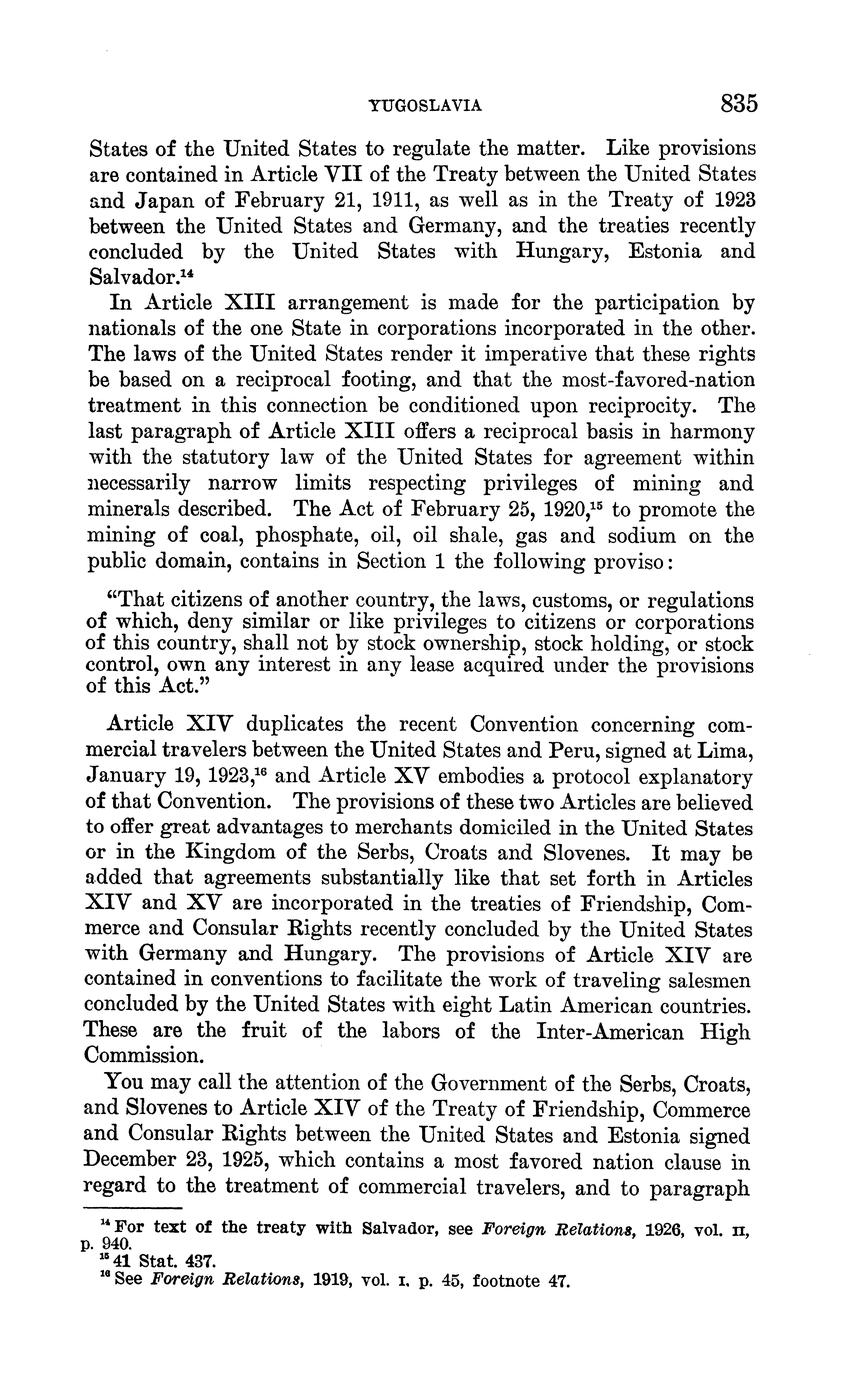 YUGOSLAVIA 835

States of the United States to regulate the matter. Like provisions are contained in Article VII of the Treaty between the United States and Japan of February 21, 1911, as well as in the Treaty of 1923 between the United States and Germany, and the treaties recently concluded by the United States with Hungary, Estonia and Salvador.$^{14}$

In Article XIII arrangement is made for the participation by nationals of the one State in corporations incorporated in the other. The laws of the United States render it imperative that these rights be based on a reciprocal footing, and that the most-favored-nation treatment in this connection be conditioned upon reciprocity. The last paragraph of Article XIII offers a reciprocal basis in harmony with the statutory law of the United States for agreement within necessarily narrow limits respecting privileges of mining and minerals described. The Act of February 25, 1920,$^{15}$ to promote the mining of coal, phosphate, oil, oil shale, gas and sodium on the public domain, contains in Section 1 the following proviso:

"That citizens of another country, the laws, customs, or regulations of which, deny similar or like privileges to citizens or corporations of this country, shall not by stock ownership, stock holding, or stock control, own any interest in any lease acquired under the provisions of this Act."

Article XIV duplicates the recent Convention concerning commercial travelers between the United States and Peru, signed at Lima, January 19, 1923,$^{16}$ and Article XV embodies a protocol explanatory of that Convention. The provisions of these two Articles are believed to offer great advantages to merchants domiciled in the United States or in the Kingdom of the Serbs, Croats and Slovenes. It may be added that agreements substantially like that set forth in Articles XIV and XV are incorporated in the treaties of Friendship, Commerce and Consular Rights recently concluded by the United States with Germany and Hungary. The provisions of Article XIV are contained in conventions to facilitate the work of traveling salesmen concluded by the United States with eight Latin American countries. These are the fruit of the labors of the Inter-American High Commission.

You may call the attention of the Government of the Serbs, Croats, and Slovenes to Article XIV of the Treaty of Friendship, Commerce and Consular Rights between the United States and Estonia signed December 23, 1925, which contains a most favored nation clause in regard to the treatment of commercial travelers, and to paragraph

$^{14}$ For text of the treaty with Salvador, see Foreign Relations, 1926, vol. II, p. 940.
$^{15}$ 41 Stat. 437.
$^{16}$ See Foreign Relations, 1919, vol. I, p. 45, footnote 47.